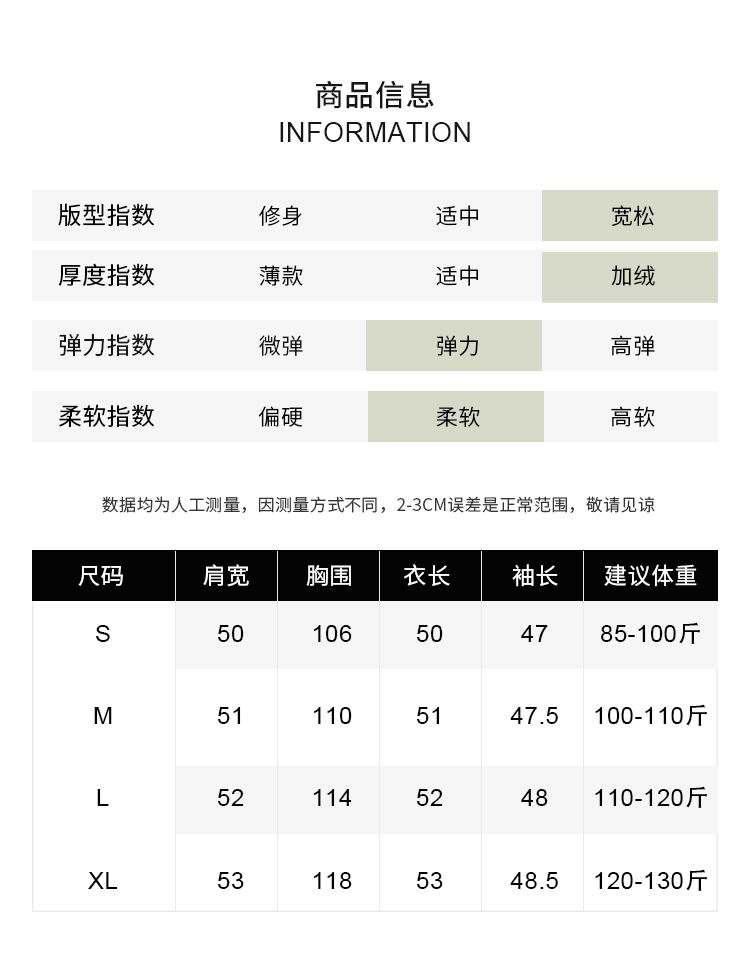 商品信息
INFORMATION

版型指数 修身 适中 宽松

厚度指数 薄款 适中 加绒

弹力指数 微弹 弹力 高弹

柔软指数 偏硬 柔软 高软

数据均为人工测量，因测量方式不同，2-3CM误差是正常范围，敬请见谅

| 尺码 | 肩宽 | 胸围 | 衣长 | 袖长 | 建议体重 |
|---|---|---|---|---|---|
| S | 50 | 106 | 50 | 47 | 85-100斤 |
| M | 51 | 110 | 51 | 47.5 | 100-110斤 |
| L | 52 | 114 | 52 | 48 | 110-120斤 |
| XL | 53 | 118 | 53 | 48.5 | 120-130斤 |